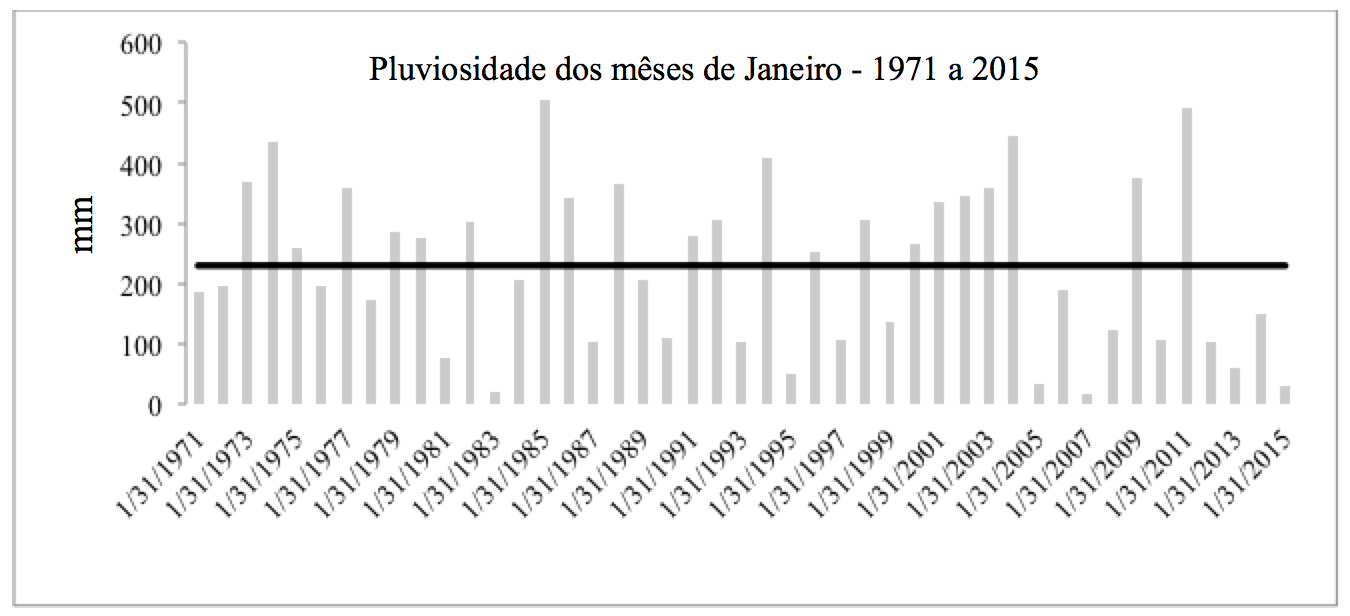 Pluviosidade dos mêses de Janeiro - 1971 a 2015

mm

600
500
400
300
200
100
0

1/31/1971
1/31/1973
1/31/1975
1/31/1977
1/31/1979
1/31/1981
1/31/1983
1/31/1985
1/31/1987
1/31/1989
1/31/1991
1/31/1993
1/31/1995
1/31/1997
1/31/1999
1/31/2001
1/31/2003
1/31/2005
1/31/2007
1/31/2009
1/31/2011
1/31/2013
1/31/2015